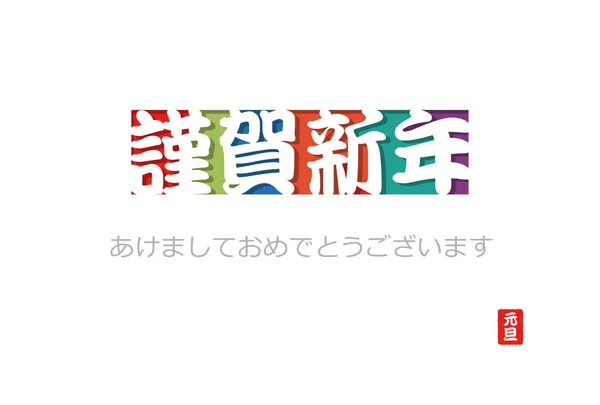 謹賀新年

あけましておめでとうございます

元旦